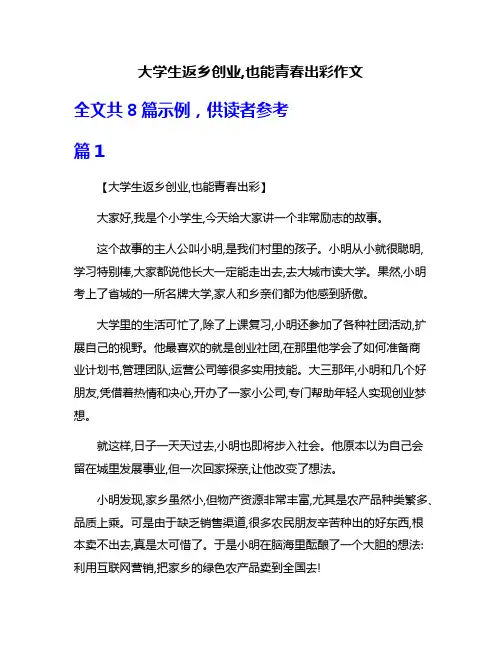 大学生返乡创业,也能青春出彩作文

全文共 8 篇示例，供读者参考

篇 1

【大学生返乡创业,也能青春出彩】

大家好,我是个小学生,今天给大家讲一个非常励志的故事。

这个故事的主人公叫小明,是我们村里的孩子。小明从小就很聪明,学习特别棒,大家都说他长大一定能走出去,去大城市读大学。果然,小明考上了省城的一所名牌大学,家人和乡亲们都为他感到骄傲。

大学里的生活可忙了,除了上课复习,小明还参加了各种社团活动,扩展自己的视野。他最喜欢的就是创业社团,在那里他学会了如何准备商业计划书,管理团队,运营公司等很多实用技能。大三那年,小明和几个好朋友,凭借着热情和决心,开办了一家小公司,专门帮助年轻人实现创业梦想。

就这样,日子一天天过去,小明也即将步入社会。他原本以为自己会留在城里发展事业,但一次回家探亲,让他改变了想法。

小明发现,家乡虽然小,但物产资源非常丰富,尤其是农产品种类繁多、品质上乘。可是由于缺乏销售渠道,很多农民朋友辛苦种出的好东西,根本卖不出去,真是太可惜了。于是小明在脑海里酝酿了一个大胆的想法:利用互联网营销,把家乡的绿色农产品卖到全国去!